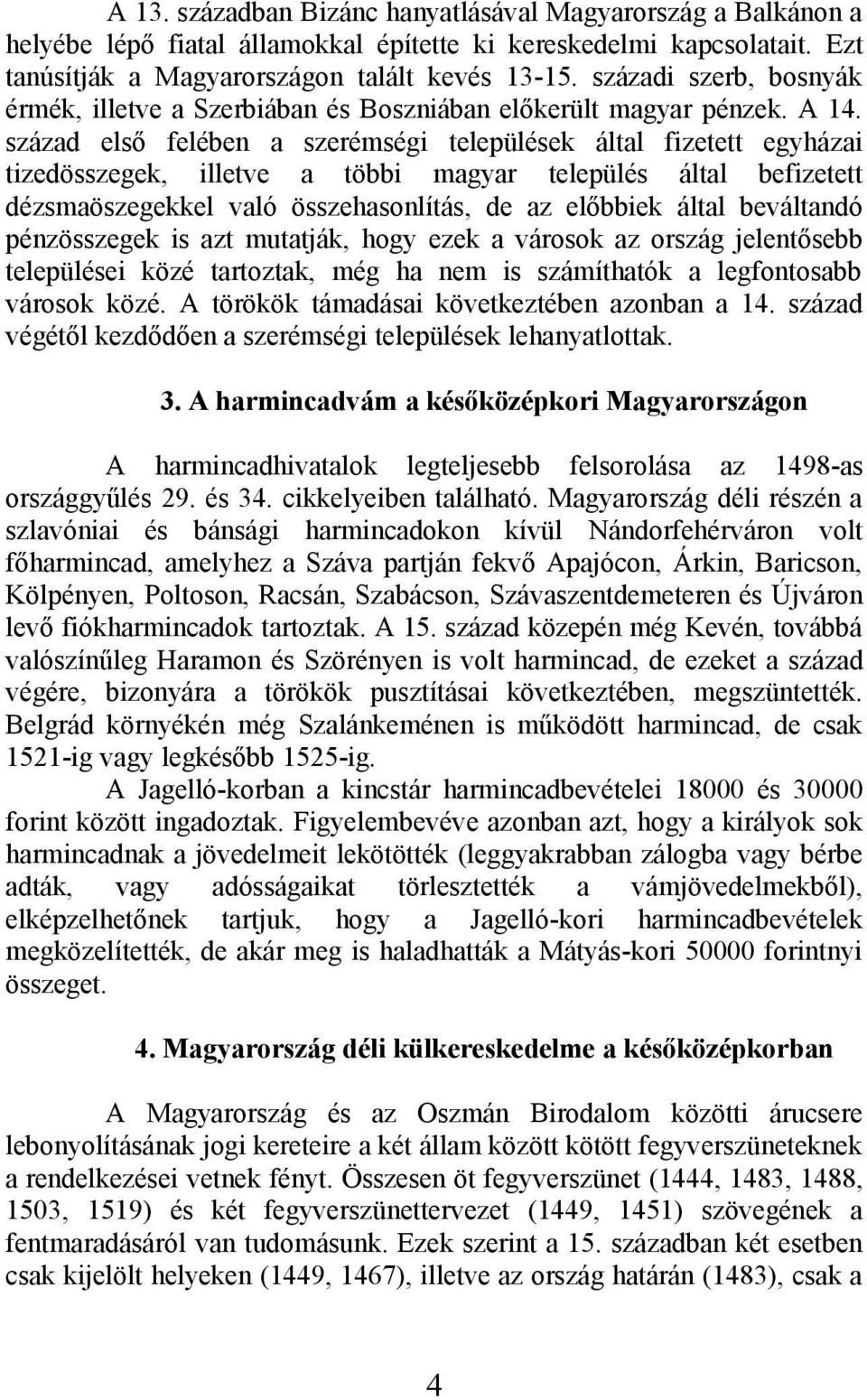 A 13. században Bizánc hanyatlásával Magyarország a Balkánon a helyébe lépő fiatal államokkal építette ki kereskedelmi kapcsolatait. Ezt tanúsítják a Magyarországon talált kevés 13-15. századi szerb, bosnyák érmék, illetve a Szerbiában és Boszniában előkerült magyar pénzek. A 14. század első felében a szerémségi települések által fizetett egyházai tizedösszegek, illetve a többi magyar település által befizetett dézsmaöszegekkel való összehasonlítás, de az előbbiek által beváltandó pénzösszegek is azt mutatják, hogy ezek a városok az ország jelentősebb települései közé tartoztak, még ha nem is számíthatók a legfontosabb városok közé. A törökök támadásai következtében azonban a 14. század végétől kezdődően a szerémségi települések lehanyatlottak.

3. A harmincadvám a későközépkori Magyarországon

A harmincadhivatalok legteljesebb felsorolása az 1498-as országgyűlés 29. és 34. cikkelyeiben található. Magyarország déli részén a szlavóniai és bánsági harmincadokon kívül Nándorfehérváron volt főharmincad, amelyhez a Száva partján fekvő Apajócon, Árkin, Baricson, Kölpényen, Poltoson, Racsán, Szabácson, Szávaszentdemeteren és Újváron levő fiókharmincadok tartoztak. A 15. század közepén még Kevén, továbbá valószínűleg Haramon és Szörényen is volt harmincad, de ezeket a század végére, bizonyára a törökök pusztításai következtében, megszüntették. Belgrád környékén még Szalánkeménen is működött harmincad, de csak 1521-ig vagy legkésőbb 1525-ig.

A Jagelló-korban a kincstár harmincadbevételei 18000 és 30000 forint között ingadoztak. Figyelembevéve azonban azt, hogy a királyok sok harmincadnak a jövedelmeit lekötötték (leggyakrabban zálogba vagy bérbe adták, vagy adósságaikat törlesztették a vámjövedelmekből), elképzelhetőnek tartjuk, hogy a Jagelló-kori harmincadbevételek megközelítették, de akár meg is haladhatták a Mátyás-kori 50000 forintnyi összeget.

4. Magyarország déli külkereskedelme a későközépkorban

A Magyarország és az Oszmán Birodalom közötti árucsere lebonyolításának jogi kereteire a két állam között kötött fegyverszüneteknek a rendelkezései vetnek fényt. Összesen öt fegyverszünet (1444, 1483, 1488, 1503, 1519) és két fegyverszünettervezet (1449, 1451) szövegének a fentmaradásáról van tudomásunk. Ezek szerint a 15. században két esetben csak kijelölt helyeken (1449, 1467), illetve az ország határán (1483), csak a

4